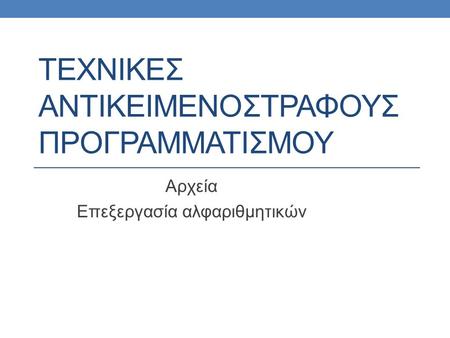 ΤΕΧΝΙΚΕΣ ΑΝΤΙΚΕΙΜΕΝΟΣΤΡΑΦΟΥΣ ΠΡΟΓΡΑΜΜΑΤΙΣΜΟΥ

Αρχεία
Επεξεργασία αλφαριθμητικών